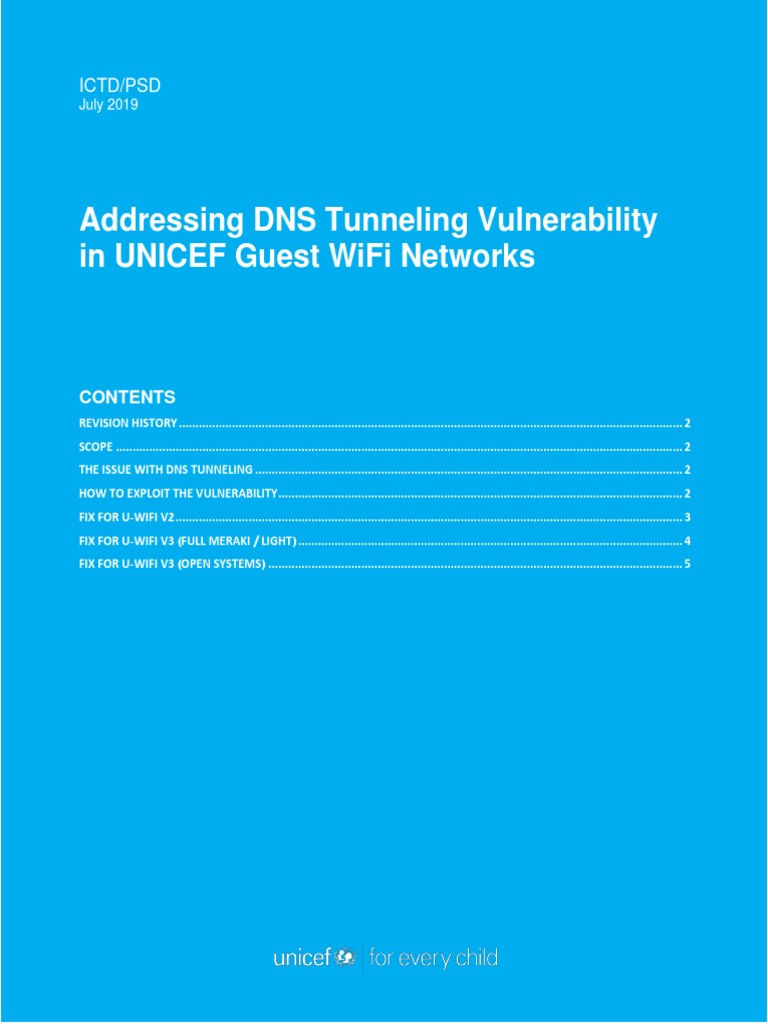 ICTD/PSD
July 2019

Addressing DNS Tunneling Vulnerability in UNICEF Guest WiFi Networks

CONTENTS

REVISION HISTORY 2
SCOPE 2
THE ISSUE WITH DNS TUNNELING 2
HOW TO EXPLOIT THE VULNERABILITY 2
FIX FOR U-WIFI V2 3
FIX FOR U-WIFI V3 (FULL MERAKI / LIGHT) 4
FIX FOR U-WIFI V3 (OPEN SYSTEMS) 5

unicef | for every child